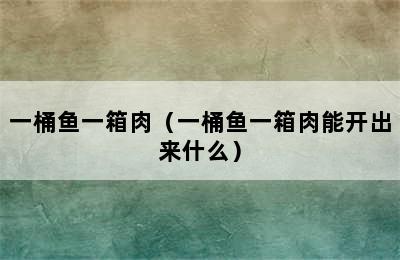 一桶鱼一箱肉（一桶鱼一箱肉能开出来什么）